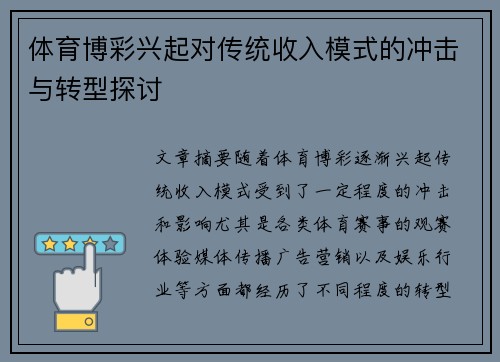 体育博彩兴起对传统收入模式的冲击与转型探讨

文章摘要随着体育博彩逐渐兴起传统收入模式受到了一定程度的冲击和影响尤其是各类体育赛事的观赛体验媒体传播广告营销以及娱乐行业等方面都经历了不同程度的转型